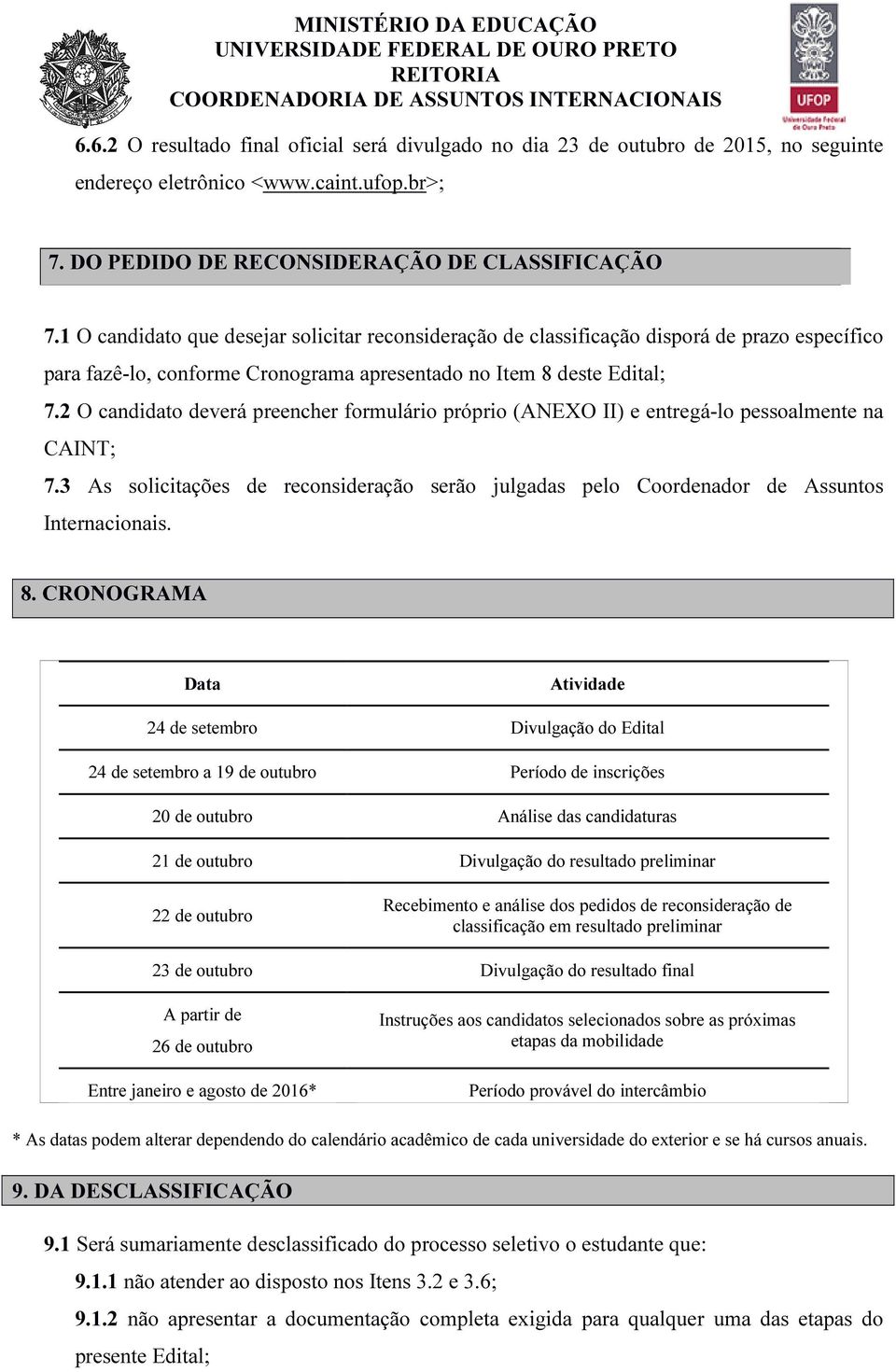 MINISTÉRIO DA EDUCAÇÃO
UNIVERSIDADE FEDERAL DE OURO PRETO
REITORIA
COORDENADORIA DE ASSUNTOS INTERNACIONAIS

UFOP
Universidade Federal de Ouro Preto

6.6.2 O resultado final oficial será divulgado no dia 23 de outubro de 2015, no seguinte endereço eletrônico <www.caint.ufop.br>;

7. DO PEDIDO DE RECONSIDERAÇÃO DE CLASSIFICAÇÃO

7.1 O candidato que desejar solicitar reconsideração de classificação disporá de prazo específico para fazê-lo, conforme Cronograma apresentado no Item 8 deste Edital;

7.2 O candidato deverá preencher formulário próprio (ANEXO II) e entregá-lo pessoalmente na CAINT;

7.3 As solicitações de reconsideração serão julgadas pelo Coordenador de Assuntos Internacionais.

8. CRONOGRAMA

| Data | Atividade |
|---|---|
| 24 de setembro | Divulgação do Edital |
| 24 de setembro a 19 de outubro | Período de inscrições |
| 20 de outubro | Análise das candidaturas |
| 21 de outubro | Divulgação do resultado preliminar |
| 22 de outubro | Recebimento e análise dos pedidos de reconsideração de classificação em resultado preliminar |
| 23 de outubro | Divulgação do resultado final |
| A partir de 26 de outubro | Instruções aos candidatos selecionados sobre as próximas etapas da mobilidade |
| Entre janeiro e agosto de 2016* | Período provável do intercâmbio |

* As datas podem alterar dependendo do calendário acadêmico de cada universidade do exterior e se há cursos anuais.

9. DA DESCLASSIFICAÇÃO

9.1 Será sumariamente desclassificado do processo seletivo o estudante que:

9.1.1 não atender ao disposto nos Itens 3.2 e 3.6;

9.1.2 não apresentar a documentação completa exigida para qualquer uma das etapas do presente Edital;